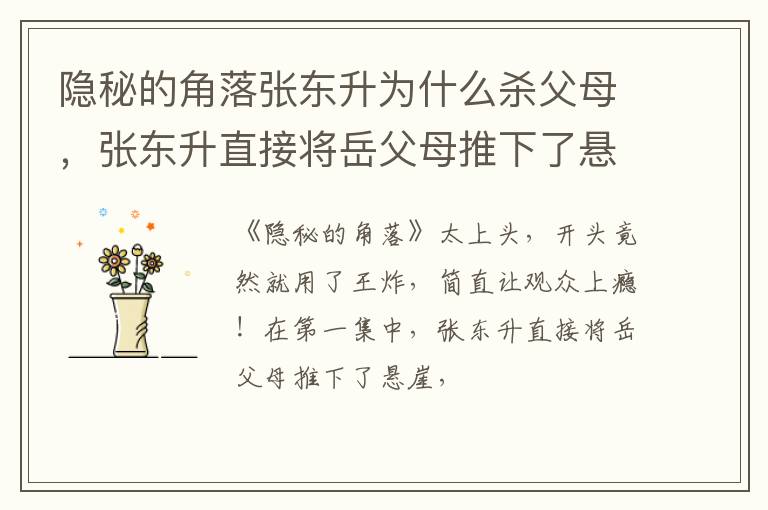 隐秘的角落张东升为什么杀父母，张东升直接将岳父母推下了悬

《隐秘的角落》太上头，开头竟然就用了王炸，简直让观众上瘾！在第一集中，张东升直接将岳父母推下了悬崖，